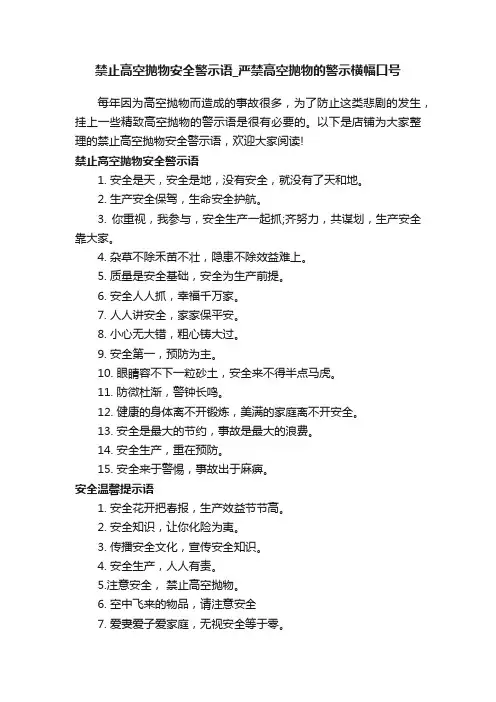 禁止高空抛物安全警示语_严禁高空抛物的警示横幅口号

每年因为高空抛物而造成的事故很多，为了防止这类悲剧的发生，挂上一些精致高空抛物的警示语是很有必要的。以下是店铺为大家整理的禁止高空抛物安全警示语，欢迎大家阅读!

禁止高空抛物安全警示语

1. 安全是天，安全是地，没有安全，就没有了天和地。

2. 生产安全保驾，生命安全护航。

3. 你重视，我参与，安全生产一起抓;齐努力，共谋划，生产安全靠大家。

4. 杂草不除禾苗不壮，隐患不除效益难上。

5. 质量是安全基础，安全为生产前提。

6. 安全人人抓，幸福千万家。

7. 人人讲安全，家家保平安。

8. 小心无大错，粗心铸大过。

9. 安全第一，预防为主。

10. 眼睛容不下一粒砂土，安全来不得半点马虎。

11. 防微杜渐，警钟长鸣。

12. 健康的身体离不开锻炼，美满的家庭离不开安全。

13. 安全是最大的节约，事故是最大的浪费。

14. 安全生产，重在预防。

15. 安全来于警惕，事故出于麻痹。

安全温馨提示语

1. 安全花开把春报，生产效益节节高。

2. 安全知识，让你化险为夷。

3. 传播安全文化，宣传安全知识。

4. 安全生产，人人有责。

5.注意安全， 禁止高空抛物。

6. 空中飞来的物品，请注意安全

7. 爱妻爱子爱家庭，无视安全等于零。